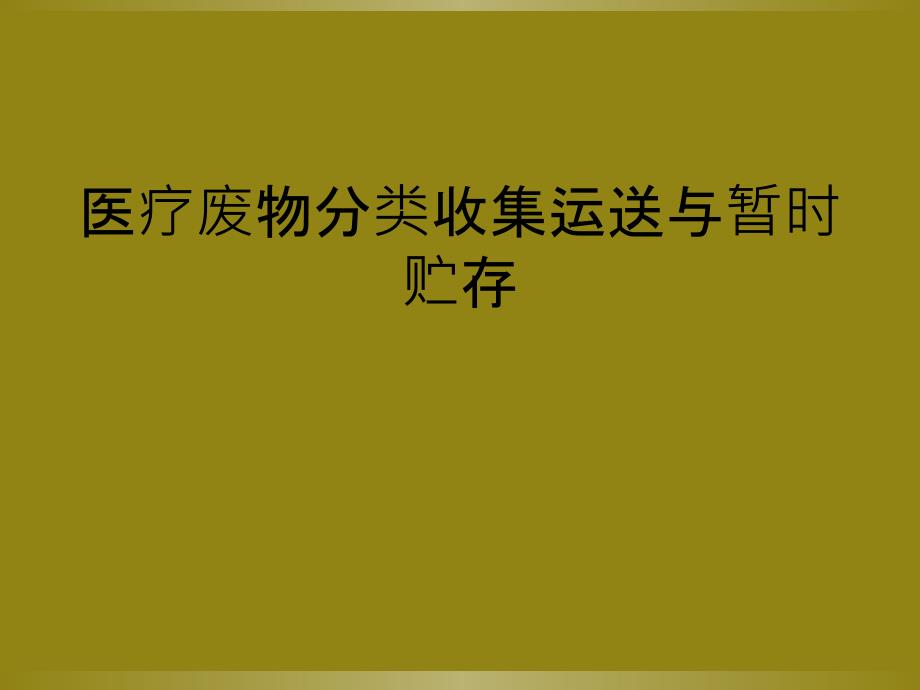 医疗废物分类收集运送与暂时贮存